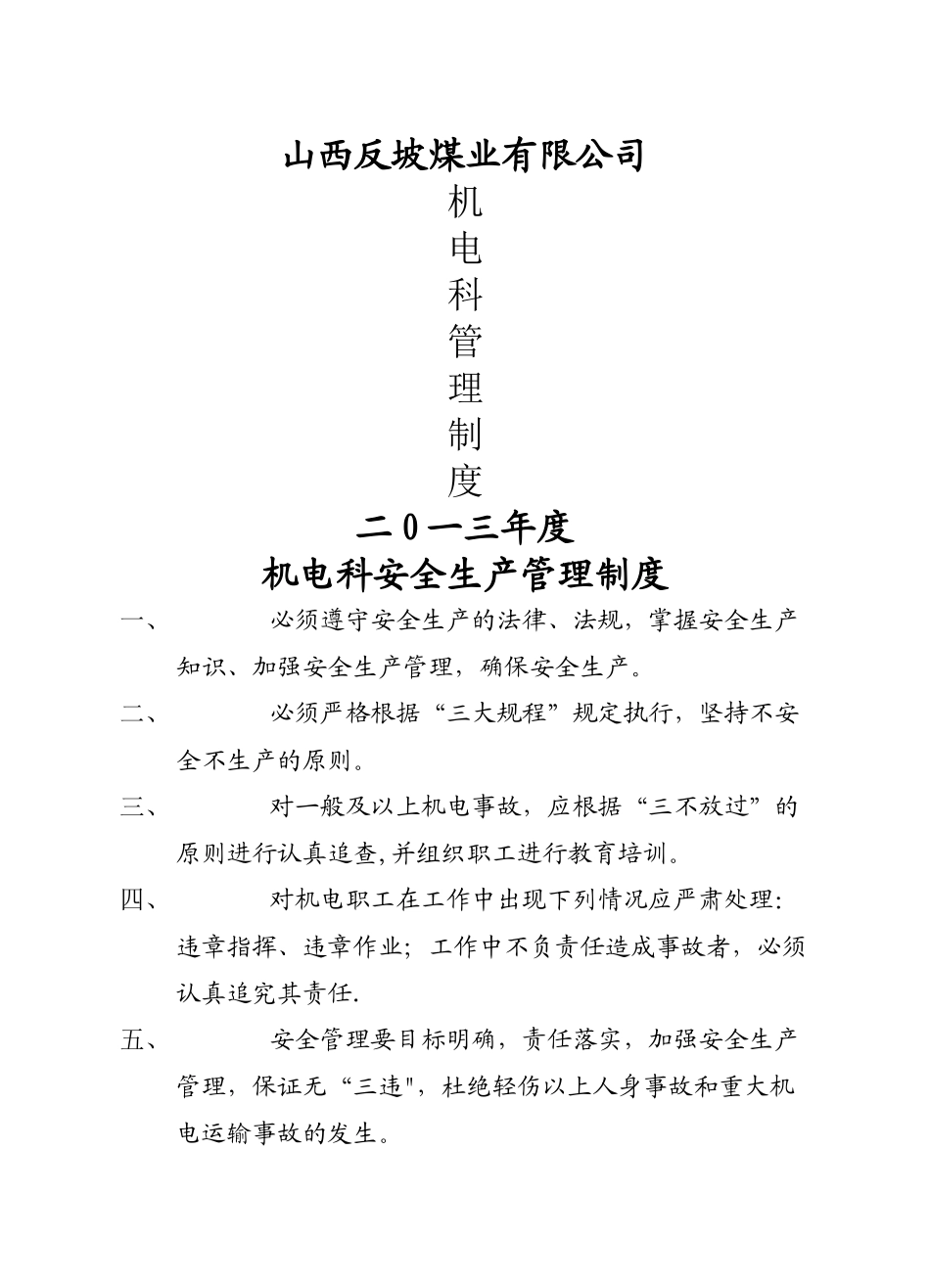 山西反坡煤业有限公司

机
电
科
管
理
制
度

二0一三年度

机电科安全生产管理制度

一、　　必须遵守安全生产的法律、法规，掌握安全生产知识、加强安全生产管理，确保安全生产。

二、　　必须严格根据“三大规程”规定执行，坚持不安全不生产的原则。

三、　　对一般及以上机电事故，应根据“三不放过”的原则进行认真追查,并组织职工进行教育培训。

四、　　对机电职工在工作中出现下列情况应严肃处理：违章指挥、违章作业；工作中不负责任造成事故者，必须认真追究其责任.

五、　　安全管理要目标明确，责任落实，加强安全生产管理，保证无“三违",杜绝轻伤以上人身事故和重大机电运输事故的发生。